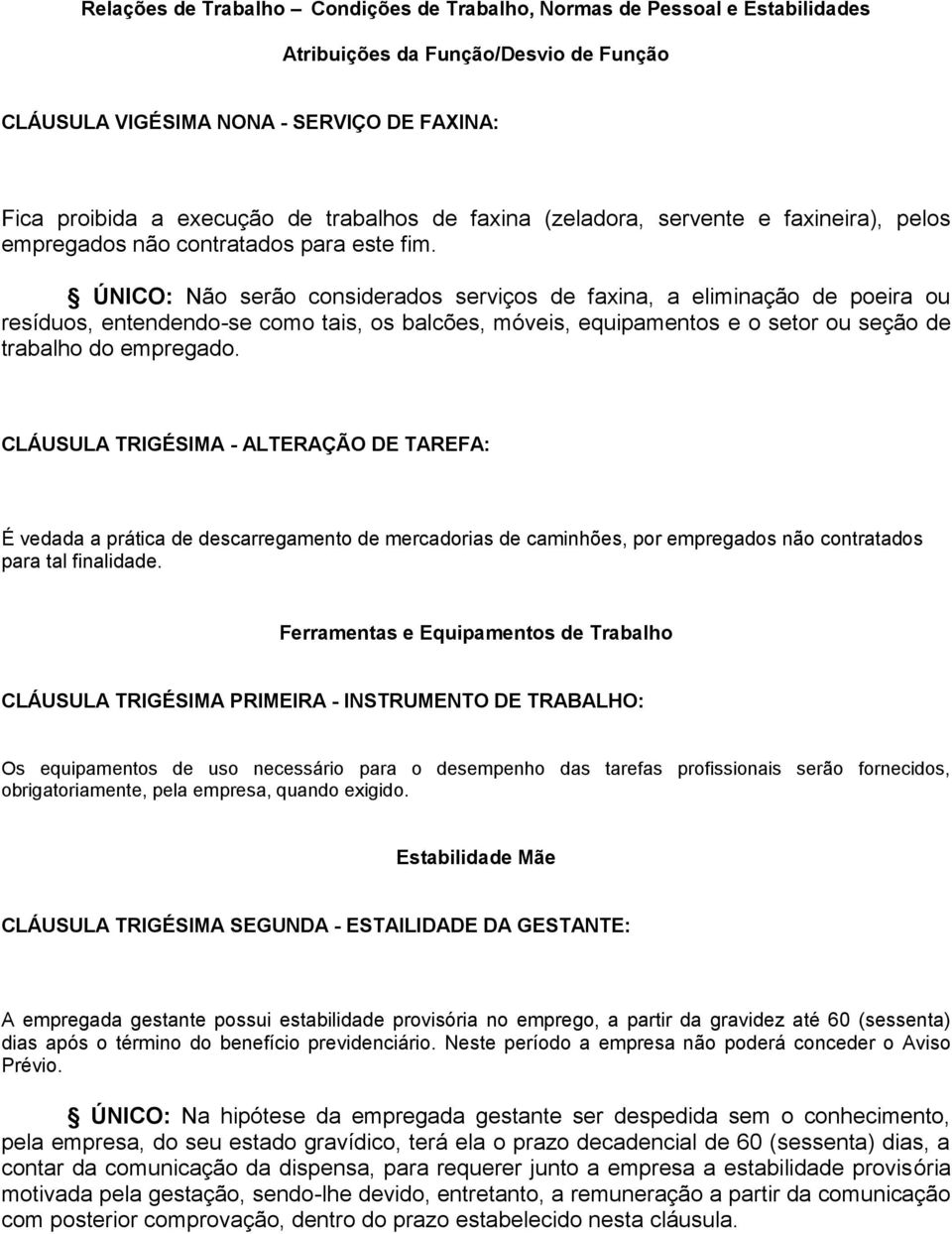 Relações de Trabalho – Condições de Trabalho, Normas de Pessoal e Estabilidades

Atribuições da Função/Desvio de Função

CLÁUSULA VIGÉSIMA NONA - SERVIÇO DE FAXINA:

Fica proibida a execução de trabalhos de faxina (zeladora, servente e faxineira), pelos empregados não contratados para este fim.

§ ÚNICO: Não serão considerados serviços de faxina, a eliminação de poeira ou resíduos, entendendo-se como tais, os balcões, móveis, equipamentos e o setor ou seção de trabalho do empregado.

CLÁUSULA TRIGÉSIMA - ALTERAÇÃO DE TAREFA:

É vedada a prática de descarregamento de mercadorias de caminhões, por empregados não contratados para tal finalidade.

Ferramentas e Equipamentos de Trabalho

CLÁUSULA TRIGÉSIMA PRIMEIRA - INSTRUMENTO DE TRABALHO:

Os equipamentos de uso necessário para o desempenho das tarefas profissionais serão fornecidos, obrigatoriamente, pela empresa, quando exigido.

Estabilidade Mãe

CLÁUSULA TRIGÉSIMA SEGUNDA - ESTAILIDADE DA GESTANTE:

A empregada gestante possui estabilidade provisória no emprego, a partir da gravidez até 60 (sessenta) dias após o término do benefício previdenciário. Neste período a empresa não poderá conceder o Aviso Prévio.

§ ÚNICO: Na hipótese da empregada gestante ser despedida sem o conhecimento, pela empresa, do seu estado gravídico, terá ela o prazo decadencial de 60 (sessenta) dias, a contar da comunicação da dispensa, para requerer junto a empresa a estabilidade provisória motivada pela gestação, sendo-lhe devido, entretanto, a remuneração a partir da comunicação com posterior comprovação, dentro do prazo estabelecido nesta cláusula.